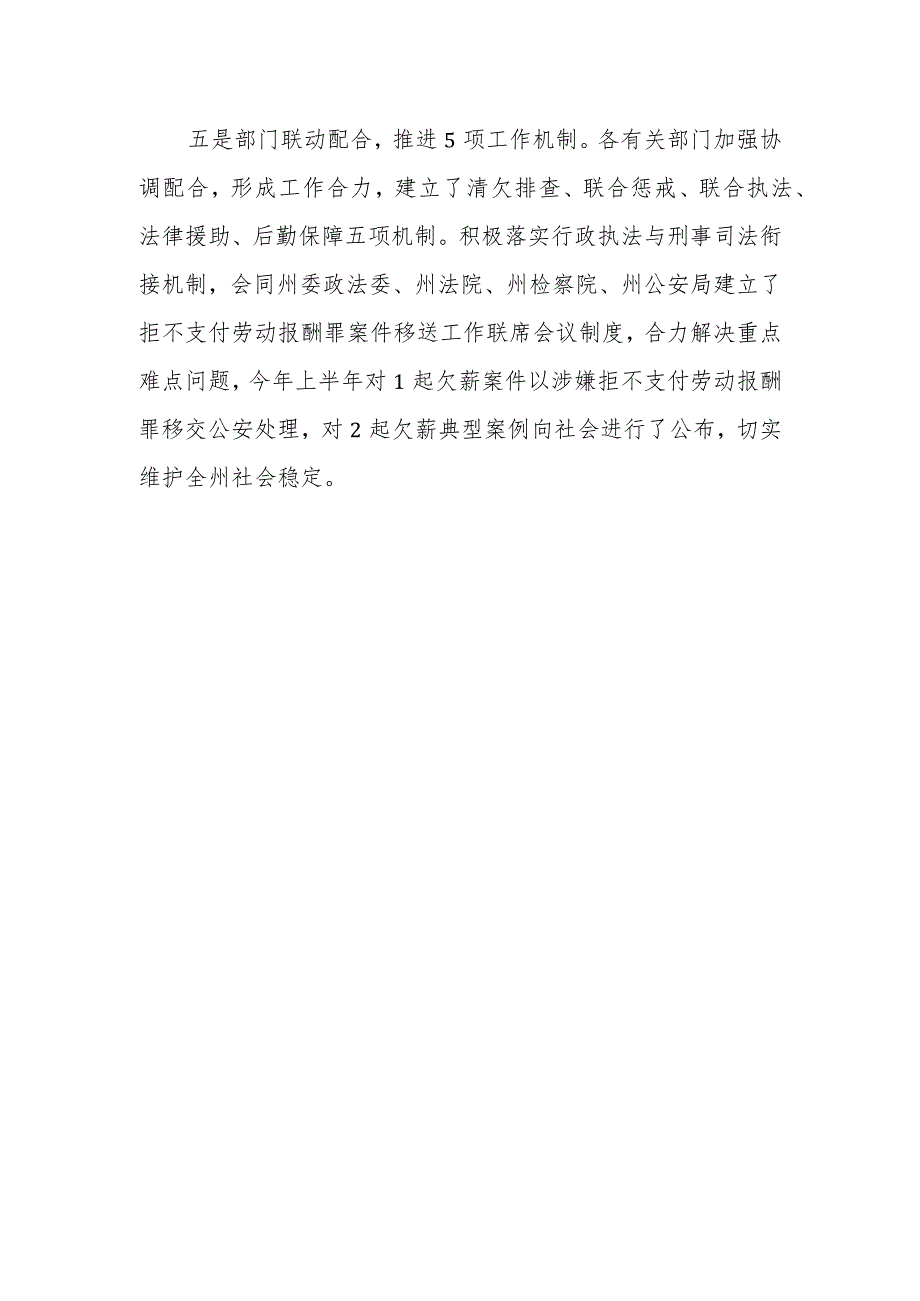 五是部门联动配合，推进5项工作机制。各有关部门加强协调配合，形成工作合力，建立了清欠排查、联合惩戒、联合执法、法律援助、后勤保障五项机制。积极落实行政执法与刑事司法衔接机制，会同州委政法委、州法院、州检察院、州公安局建立了拒不支付劳动报酬罪案件移送工作联席会议制度，合力解决重点难点问题，今年上半年对1起欠薪案件以涉嫌拒不支付劳动报酬罪移交公安处理，对2起欠薪典型案例向社会进行了公布，切实维护全州社会稳定。